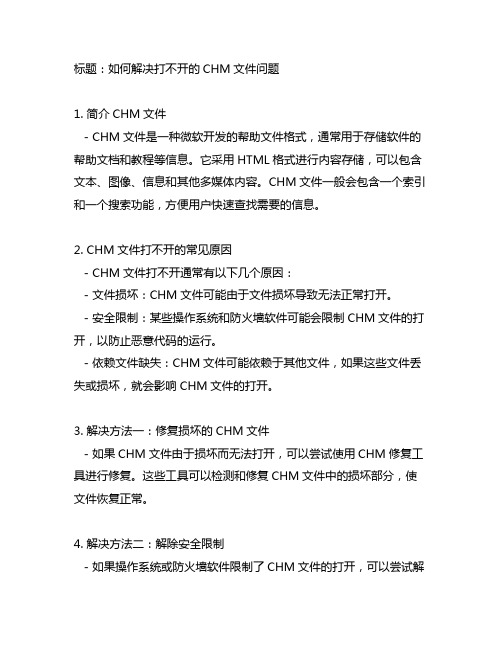 标题：如何解决打不开的 CHM 文件问题

1. 简介 CHM 文件
- CHM 文件是一种微软开发的帮助文件格式，通常用于存储软件的帮助文档和教程等信息。它采用 HTML 格式进行内容存储，可以包含文本、图像、信息和其他多媒体内容。CHM 文件一般会包含一个索引和一个搜索功能，方便用户快速查找需要的信息。

2. CHM 文件打不开的常见原因
- CHM 文件打不开通常有以下几个原因：
- 文件损坏：CHM 文件可能由于文件损坏导致无法正常打开。
- 安全限制：某些操作系统和防火墙软件可能会限制 CHM 文件的打开，以防止恶意代码的运行。
- 依赖文件缺失：CHM 文件可能依赖于其他文件，如果这些文件丢失或损坏，就会影响 CHM 文件的打开。

3. 解决方法一：修复损坏的 CHM 文件
- 如果 CHM 文件由于损坏而无法打开，可以尝试使用 CHM 修复工具进行修复。这些工具可以检测和修复 CHM 文件中的损坏部分，使文件恢复正常。

4. 解决方法二：解除安全限制
- 如果操作系统或防火墙软件限制了 CHM 文件的打开，可以尝试解